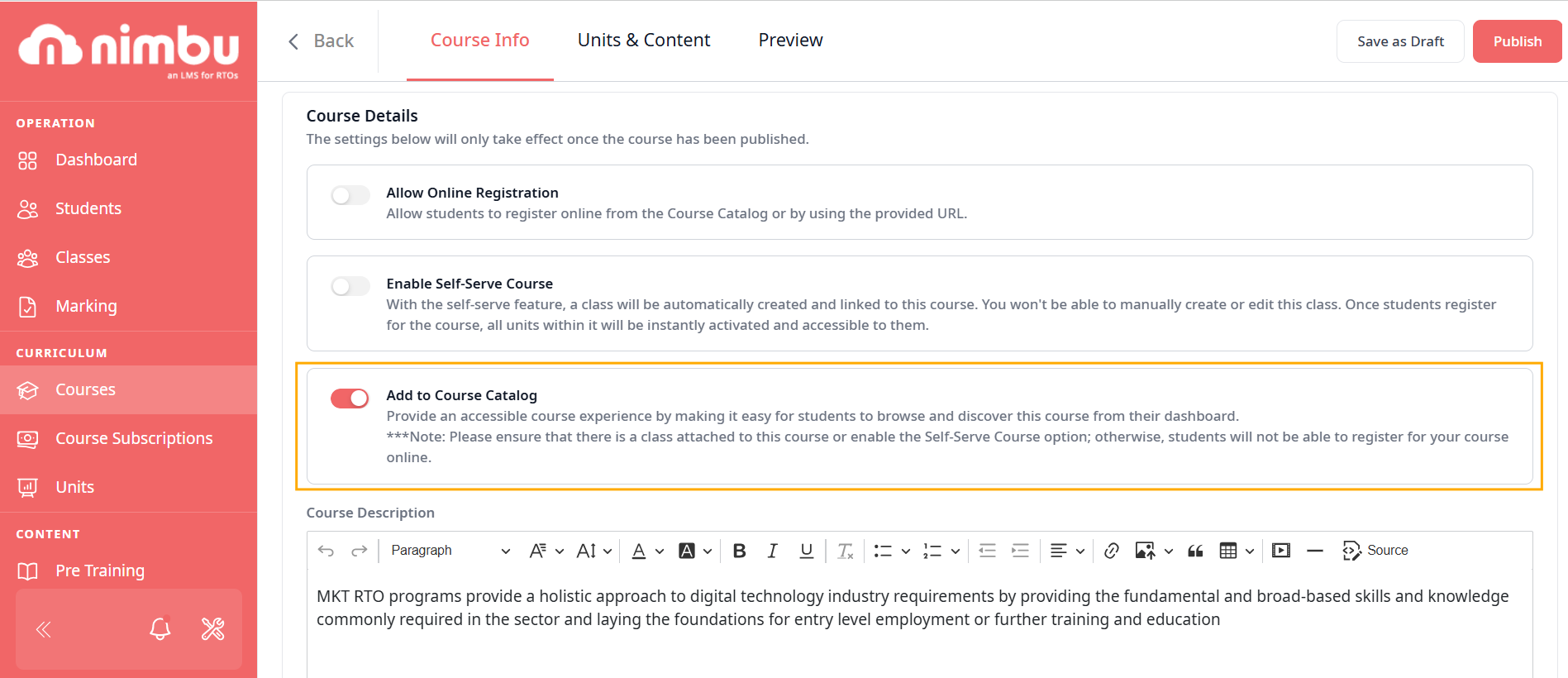 nimbu
an LMS for RTOs

OPERATION
Dashboard
Students
Classes
Marking

CURRICULUM
Courses
Course Subscriptions
Units

CONTENT
Pre Training

Back
Course Info
Units & Content
Preview
Save as Draft
Publish

Course Details
The settings below will only take effect once the course has been published.

Allow Online Registration
Allow students to register online from the Course Catalog or by using the provided URL.

Enable Self-Serve Course
With the self-serve feature, a class will be automatically created and linked to this course. You won't be able to manually create or edit this class. Once students register for the course, all units within it will be instantly activated and accessible to them.

Add to Course Catalog
Provide an accessible course experience by making it easy for students to browse and discover this course from their dashboard.
***Note: Please ensure that there is a class attached to this course or enable the Self-Serve Course option; otherwise, students will not be able to register for your course online.

Course Description
Paragraph
Source

MKT RTO programs provide a holistic approach to digital technology industry requirements by providing the fundamental and broad-based skills and knowledge commonly required in the sector and laying the foundations for entry level employment or further training and education